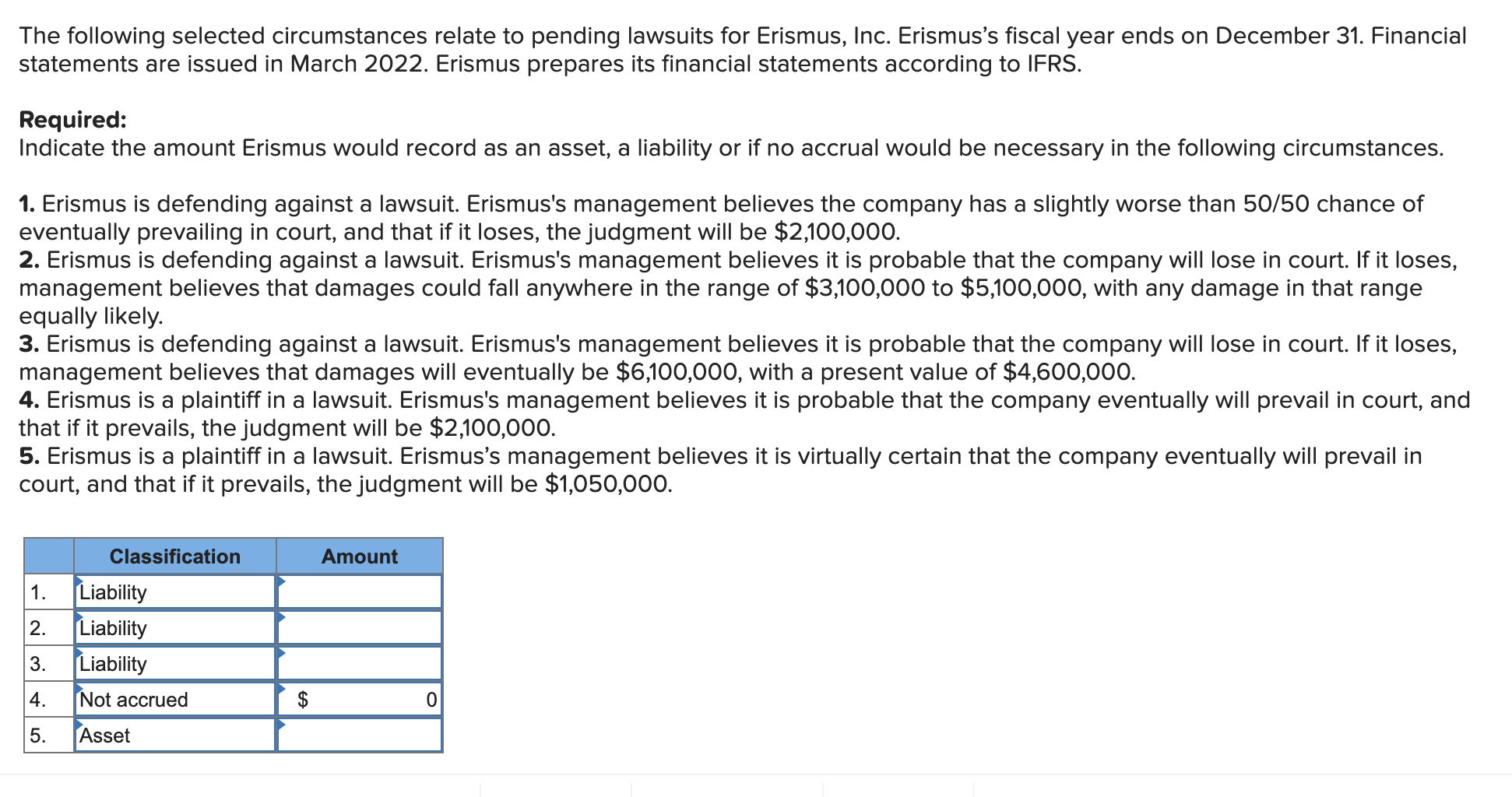 The following selected circumstances relate to pending lawsuits for Erismus, Inc. Erismus's fiscal year ends on December 31. Financial statements are issued in March 2022. Erismus prepares its financial statements according to IFRS.

**Required:**
Indicate the amount Erismus would record as an asset, a liability or if no accrual would be necessary in the following circumstances.

**1.** Erismus is defending against a lawsuit. Erismus's management believes the company has a slightly worse than 50/50 chance of eventually prevailing in court, and that if it loses, the judgment will be \$2,100,000.
**2.** Erismus is defending against a lawsuit. Erismus's management believes it is probable that the company will lose in court. If it loses, management believes that damages could fall anywhere in the range of \$3,100,000 to \$5,100,000, with any damage in that range equally likely.
**3.** Erismus is defending against a lawsuit. Erismus's management believes it is probable that the company will lose in court. If it loses, management believes that damages will eventually be \$6,100,000, with a present value of \$4,600,000.
**4.** Erismus is a plaintiff in a lawsuit. Erismus's management believes it is probable that the company eventually will prevail in court, and that if it prevails, the judgment will be \$2,100,000.
**5.** Erismus is a plaintiff in a lawsuit. Erismus's management believes it is virtually certain that the company eventually will prevail in court, and that if it prevails, the judgment will be \$1,050,000.

| | Classification | Amount |
|---|---|---|
| 1. | Liability | |
| 2. | Liability | |
| 3. | Liability | |
| 4. | Not accrued | \$ 0 |
| 5. | Asset | |